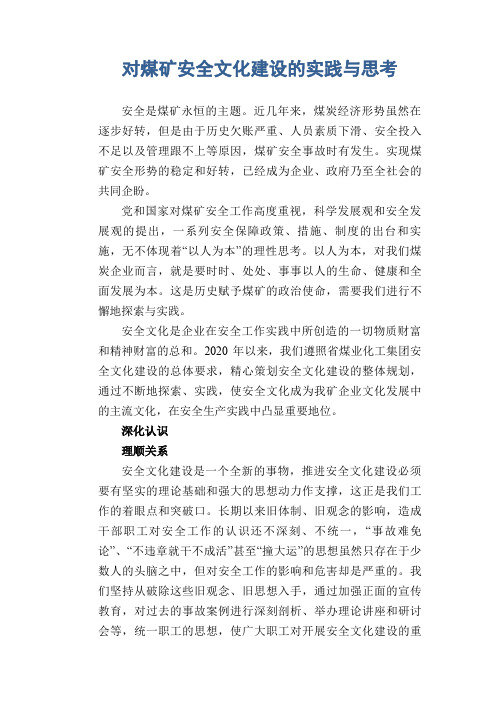 对煤矿安全文化建设的实践与思考

安全是煤矿永恒的主题。近几年来，煤炭经济形势虽然在逐步好转，但是由于历史欠账严重、人员素质下滑、安全投入不足以及管理跟不上等原因，煤矿安全事故时有发生。实现煤矿安全形势的稳定和好转，已经成为企业、政府乃至全社会的共同企盼。

党和国家对煤矿安全工作高度重视，科学发展观和安全发展观的提出，一系列安全保障政策、措施、制度的出台和实施，无不体现着“以人为本”的理性思考。以人为本，对我们煤炭企业而言，就是要时时、处处、事事以人的生命、健康和全面发展为本。这是历史赋予煤矿的政治使命，需要我们进行不懈地探索与实践。

安全文化是企业在安全工作实践中所创造的一切物质财富和精神财富的总和。2020 年以来，我们遵照省煤业化工集团安全文化建设的总体要求，精心策划安全文化建设的整体规划，通过不断地探索、实践，使安全文化成为我矿企业文化发展中的主流文化，在安全生产实践中凸显重要地位。

深化认识

理顺关系

安全文化建设是一个全新的事物，推进安全文化建设必须要有坚实的理论基础和强大的思想动力作支撑，这正是我们工作的着眼点和突破口。长期以来旧体制、旧观念的影响，造成干部职工对安全工作的认识还不深刻、不统一，“事故难免论”、“不违章就干不成活”甚至“撞大运”的思想虽然只存在于少数人的头脑之中，但对安全工作的影响和危害却是严重的。我们坚持从破除这些旧观念、旧思想入手，通过加强正面的宣传教育，对过去的事故案例进行深刻剖析、举办理论讲座和研讨会等，统一职工的思想，使广大职工对开展安全文化建设的重